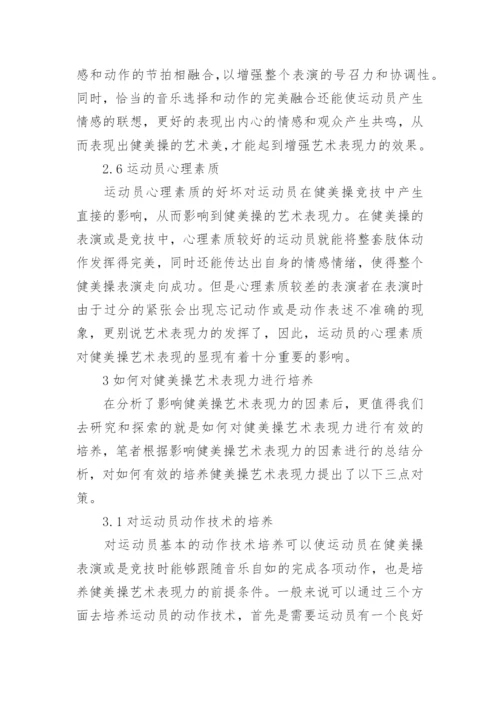 感和动作的节拍相融合，以增强整个表演的号召力和协调性。同时，恰当的音乐选择和动作的完美融合还能使运动员产生情感的联想，更好的表现出内心的情感和观众产生共鸣，从而表现出健美操的艺术美，才能起到增强艺术表现力的效果。

2.6 运动员心理素质

运动员心理素质的好坏对运动员在健美操竞技中产生直接的影响，从而影响到健美操的艺术表现力。在健美操的表演或是竞技中，心理素质较好的运动员就能将整套肢体动作发挥得完美，同时还能传达出自身的情感情绪，使得整个健美操表演走向成功。但是心理素质较差的表演者在表演时由于过分的紧张会出现忘记动作或是动作表述不准确的现象，更别说艺术表现力的发挥了，因此，运动员的心理素质对健美操艺术表现的显现有着十分重要的影响。

3 如何对健美操艺术表现力进行培养

在分析了影响健美操艺术表现力的因素后，更值得我们去研究和探索的就是如何对健美操艺术表现力进行有效的培养，笔者根据影响健美操艺术表现力的因素进行的总结分析，对如何有效的培养健美操艺术表现力提出了以下三点对策。

3.1 对运动员动作技术的培养

对运动员基本的动作技术培养可以使运动员在健美操表演或是竞技时能够跟随音乐自如的完成各项动作，也是培养健美操艺术表现力的前提条件。一般来说可以通过三个方面去培养运动员的动作技术，首先是需要运动员有一个良好